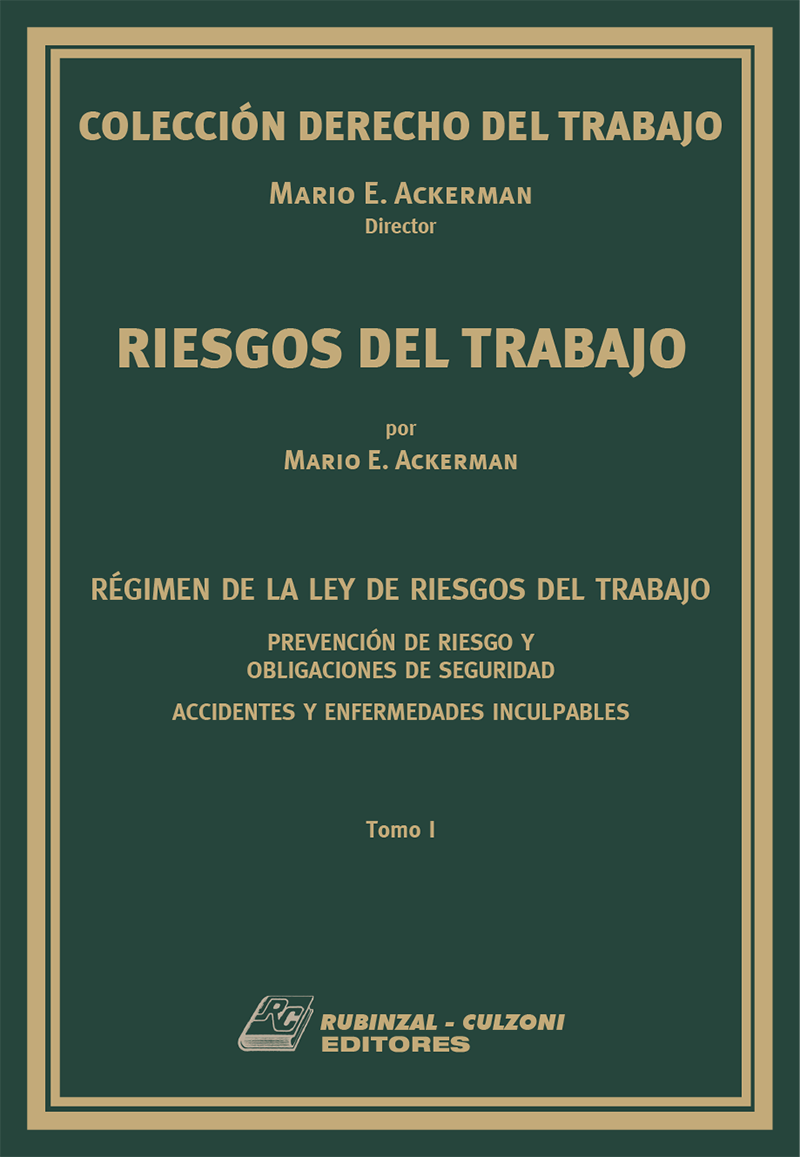 COLECCIÓN DERECHO DEL TRABAJO

MARIO E. ACKERMAN
Director

RIESGOS DEL TRABAJO

por
MARIO E. ACKERMAN

RÉGIMEN DE LA LEY DE RIESGOS DEL TRABAJO

PREVENCIÓN DE RIESGO Y
OBLIGACIONES DE SEGURIDAD

ACCIDENTES Y ENFERMEDADES INCULPABLES

Tomo I

RC
RUBINZAL - CULZONI
EDITORES